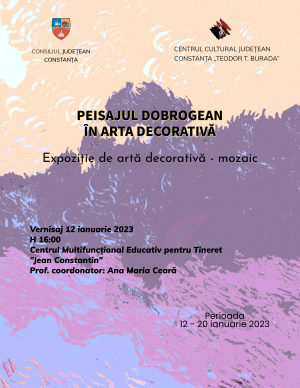 CONSILIUL JUDEȚEAN
CONSTANȚA

CENTRUL CULTURAL JUDEȚEAN
CONSTANȚA „TEODOR T. BURADA"

PEISAJUL DOBROGEAN
ÎN ARTA DECORATIVĂ

Expoziție de artă decorativă - mozaic

Vernisaj 12 ianuarie 2023
H 16:00
Centrul Multifuncțional Educativ pentru Tineret
"Jean Constantin"
Prof. coordonator: Ana Maria Ceară

Perioada
12 - 20 ianuarie 2023